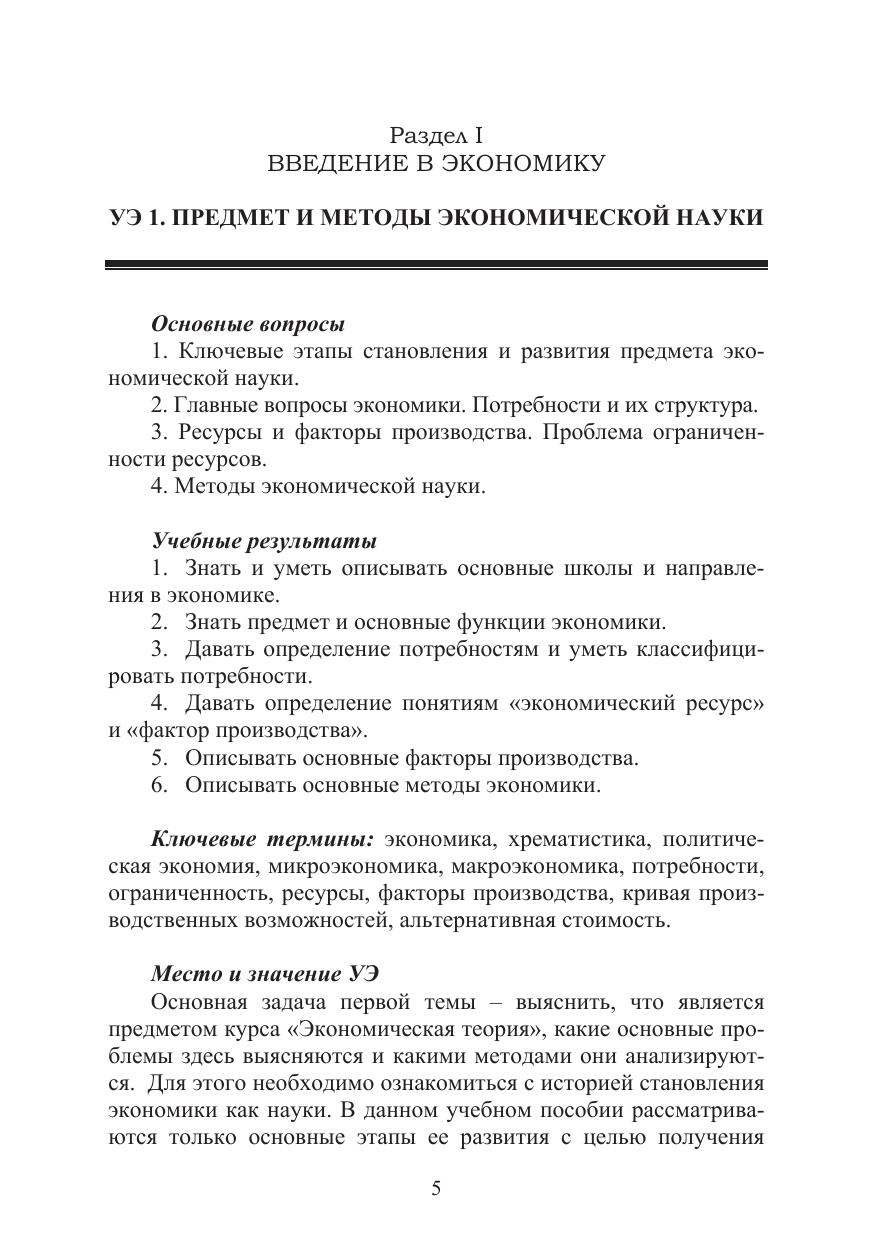 Раздел I
ВВЕДЕНИЕ В ЭКОНОМИКУ

УЭ 1. ПРЕДМЕТ И МЕТОДЫ ЭКОНОМИЧЕСКОЙ НАУКИ

Основные вопросы

1. Ключевые этапы становления и развития предмета экономической науки.

2. Главные вопросы экономики. Потребности и их структура.

3. Ресурсы и факторы производства. Проблема ограниченности ресурсов.

4. Методы экономической науки.

Учебные результаты

1. Знать и уметь описывать основные школы и направления в экономике.

2. Знать предмет и основные функции экономики.

3. Давать определение потребностям и уметь классифицировать потребности.

4. Давать определение понятиям «экономический ресурс» и «фактор производства».

5. Описывать основные факторы производства.

6. Описывать основные методы экономики.

Ключевые термины: экономика, хрематистика, политическая экономия, микроэкономика, макроэкономика, потребности, ограниченность, ресурсы, факторы производства, кривая производственных возможностей, альтернативная стоимость.

Место и значение УЭ

Основная задача первой темы – выяснить, что является предметом курса «Экономическая теория», какие основные проблемы здесь выясняются и какими методами они анализируются. Для этого необходимо ознакомиться с историей становления экономики как науки. В данном учебном пособии рассматриваются только основные этапы ее развития с целью получения

5